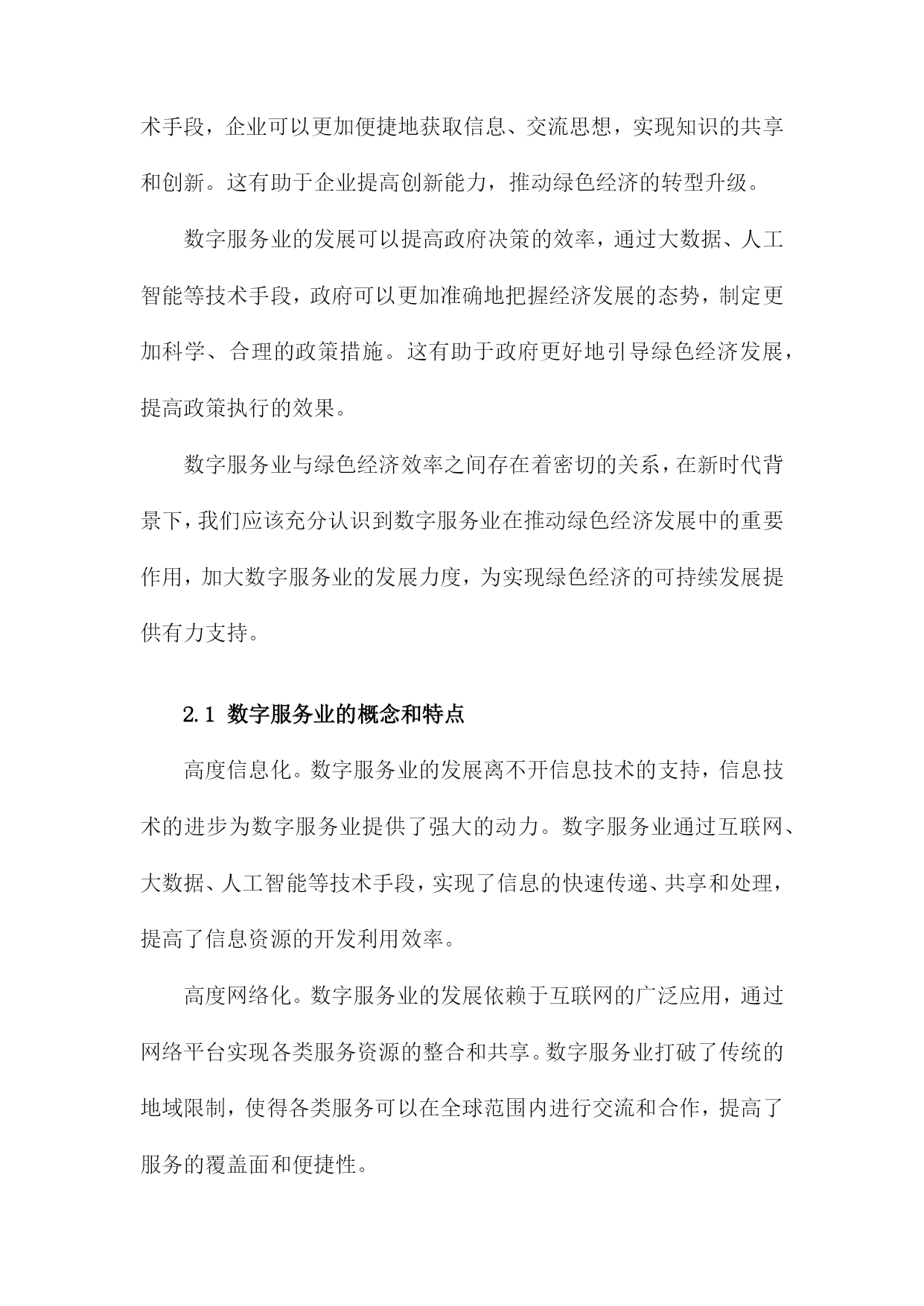 术手段，企业可以更加便捷地获取信息、交流思想，实现知识的共享和创新。这有助于企业提高创新能力，推动绿色经济的转型升级。

数字服务业的发展可以提高政府决策的效率，通过大数据、人工智能等技术手段，政府可以更加准确地把握经济发展的态势，制定更加科学、合理的政策措施。这有助于政府更好地引导绿色经济发展，提高政策执行的效果。

数字服务业与绿色经济效率之间存在着密切的关系，在新时代背景下，我们应该充分认识到数字服务业在推动绿色经济发展中的重要作用，加大数字服务业的发展力度，为实现绿色经济的可持续发展提供有力支持。

2.1 数字服务业的概念和特点

高度信息化。数字服务业的发展离不开信息技术的支持，信息技术的进步为数字服务业提供了强大的动力。数字服务业通过互联网、大数据、人工智能等技术手段，实现了信息的快速传递、共享和处理，提高了信息资源的开发利用效率。

高度网络化。数字服务业的发展依赖于互联网的广泛应用，通过网络平台实现各类服务资源的整合和共享。数字服务业打破了传统的地域限制，使得各类服务可以在全球范围内进行交流和合作，提高了服务的覆盖面和便捷性。